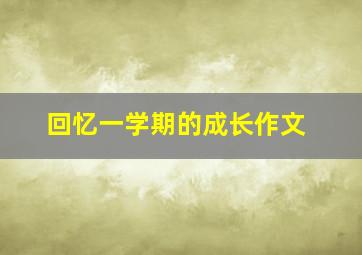 回忆一学期的成长作文